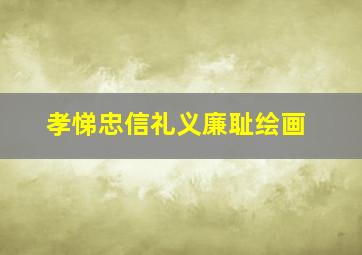 孝悌忠信礼义廉耻绘画